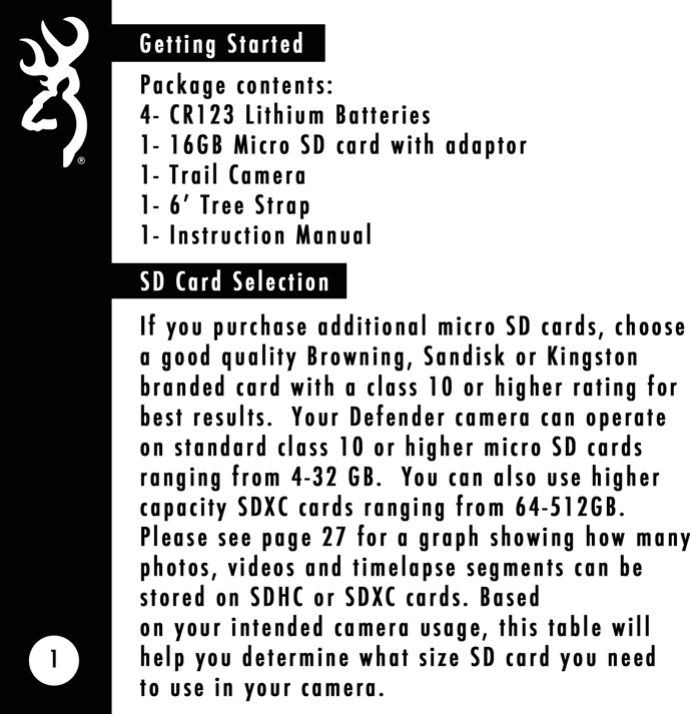 Getting Started

Package contents:
4- CR123 Lithium Batteries
1- 16GB Micro SD card with adaptor
1- Trail Camera
1- 6' Tree Strap
1- Instruction Manual

SD Card Selection

If you purchase additional micro SD cards, choose a good quality Browning, Sandisk or Kingston branded card with a class 10 or higher rating for best results. Your Defender camera can operate on standard class 10 or higher micro SD cards ranging from 4-32 GB. You can also use higher capacity SDXC cards ranging from 64-512GB. Please see page 27 for a graph showing how many photos, videos and timelapse segments can be stored on SDHC or SDXC cards. Based on your intended camera usage, this table will help you determine what size SD card you need to use in your camera.

1